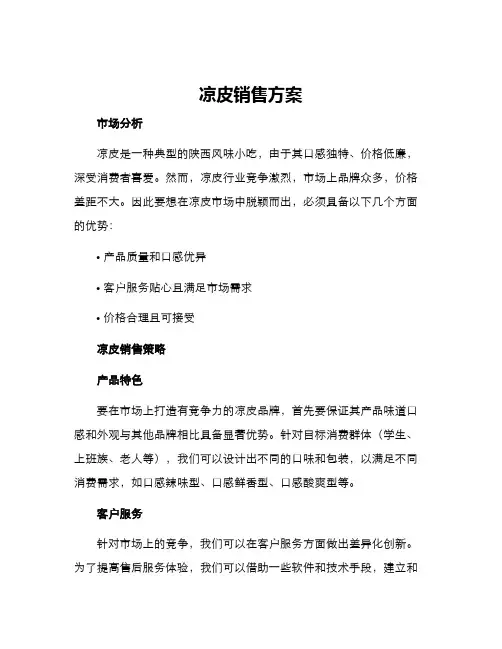 凉皮销售方案

市场分析

凉皮是一种典型的陕西风味小吃，由于其口感独特、价格低廉，深受消费者喜爱。然而，凉皮行业竞争激烈，市场上品牌众多，价格差距不大。因此要想在凉皮市场中脱颖而出，必须具备以下几个方面的优势：

• 产品质量和口感优异

• 客户服务贴心且满足市场需求

• 价格合理且可接受

凉皮销售策略

产品特色

要在市场上打造有竞争力的凉皮品牌，首先要保证其产品味道口感和外观与其他品牌相比具备显著优势。针对目标消费群体（学生、上班族、老人等），我们可以设计出不同的口味和包装，以满足不同消费需求，如口感辣味型、口感鲜香型、口感酸爽型等。

客户服务

针对市场上的竞争，我们可以在客户服务方面做出差异化创新。为了提高售后服务体验，我们可以借助一些软件和技术手段，建立和